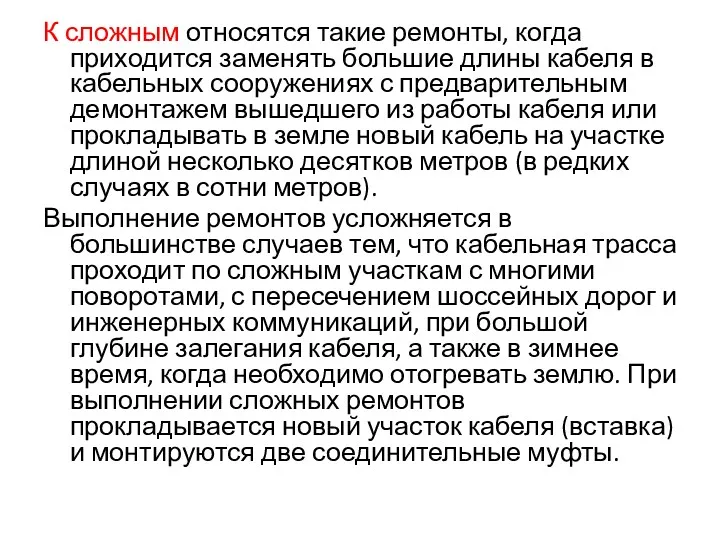 К сложным относятся такие ремонты, когда приходится заменять большие длины кабеля в кабельных сооружениях с предварительным демонтажем вышедшего из работы кабеля или прокладывать в земле новый кабель на участке длиной несколько десятков метров (в редких случаях в сотни метров).

Выполнение ремонтов усложняется в большинстве случаев тем, что кабельная трасса проходит по сложным участкам с многими поворотами, с пересечением шоссейных дорог и инженерных коммуникаций, при большой глубине залегания кабеля, а также в зимнее время, когда необходимо отогревать землю. При выполнении сложных ремонтов прокладывается новый участок кабеля (вставка) и монтируются две соединительные муфты.